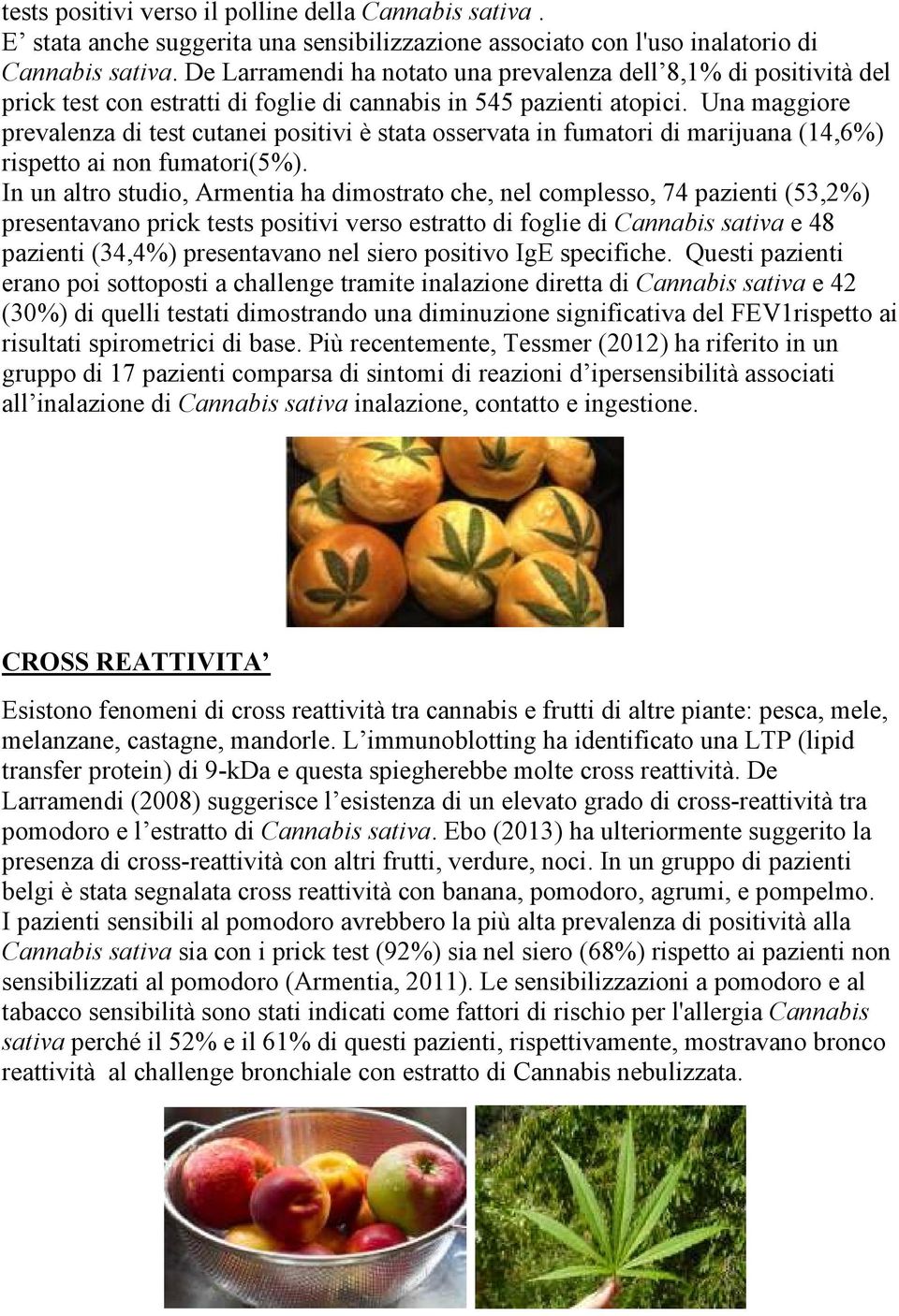 tests positivi verso il polline della Cannabis sativa .
E' stata anche suggerita una sensibilizzazione associato con l'uso inalatorio di Cannabis sativa. De Larramendi ha notato una prevalenza dell'8,1% di positività del prick test con estratti di foglie di cannabis in 545 pazienti atopici. Una maggiore prevalenza di test cutanei positivi è stata osservata in fumatori di marijuana (14,6%) rispetto ai non fumatori(5%).
In un altro studio, Armentia ha dimostrato che, nel complesso, 74 pazienti (53,2%) presentavano prick tests positivi verso estratto di foglie di Cannabis sativa e 48 pazienti (34,4%) presentavano nel siero positivo IgE specifiche. Questi pazienti erano poi sottoposti a challenge tramite inalazione diretta di Cannabis sativa e 42 (30%) di quelli testati dimostrando una diminuzione significativa del FEV1rispetto ai risultati spirometrici di base. Più recentemente, Tessmer (2012) ha riferito in un gruppo di 17 pazienti comparsa di sintomi di reazioni d'ipersensibilità associati all'inalazione di Cannabis sativa inalazione, contatto e ingestione.

CROSS REATTIVITA'

Esistono fenomeni di cross reattività tra cannabis e frutti di altre piante: pesca, mele, melanzane, castagne, mandorle. L'immunoblotting ha identificato una LTP (lipid transfer protein) di 9-kDa e questa spiegherebbe molte cross reattività. De Larramendi (2008) suggerisce l'esistenza di un elevato grado di cross-reattività tra pomodoro e l'estratto di Cannabis sativa. Ebo (2013) ha ulteriormente suggerito la presenza di cross-reattività con altri frutti, verdure, noci. In un gruppo di pazienti belgi è stata segnalata cross reattività con banana, pomodoro, agrumi, e pompelmo. I pazienti sensibili al pomodoro avrebbero la più alta prevalenza di positività alla Cannabis sativa sia con i prick test (92%) sia nel siero (68%) rispetto ai pazienti non sensibilizzati al pomodoro (Armentia, 2011). Le sensibilizzazioni a pomodoro e al tabacco sensibilità sono stati indicati come fattori di rischio per l'allergia Cannabis sativa perché il 52% e il 61% di questi pazienti, rispettivamente, mostravano bronco reattività al challenge bronchiale con estratto di Cannabis nebulizzata.